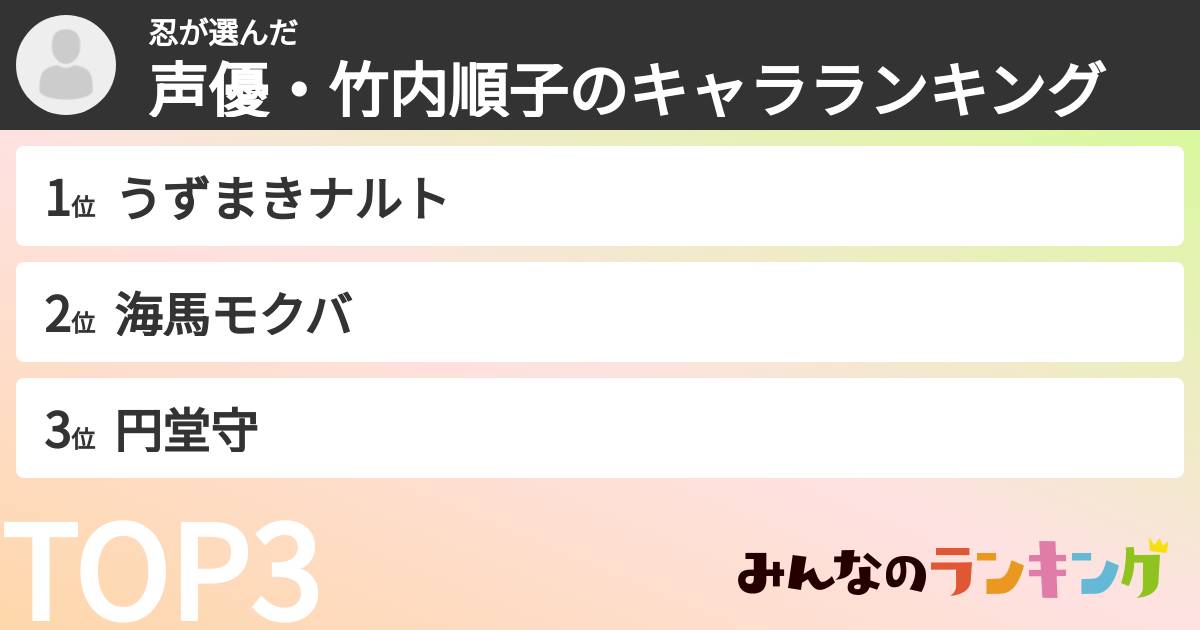 忍が選んだ
声優・竹内順子のキャラランキング

1位 うずまきナルト

2位 海馬モクバ

3位 円堂守

TOP3

みんなのランキング